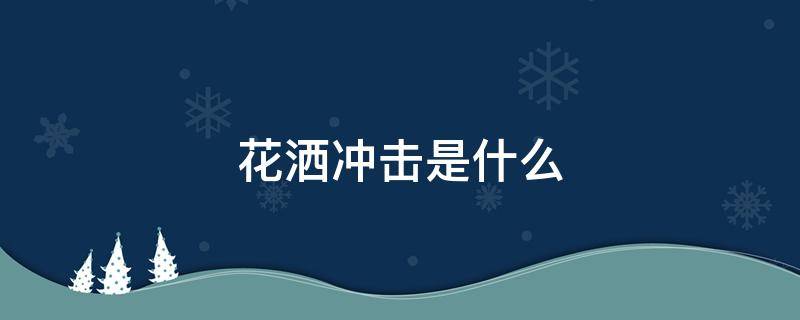 花洒冲击是什么